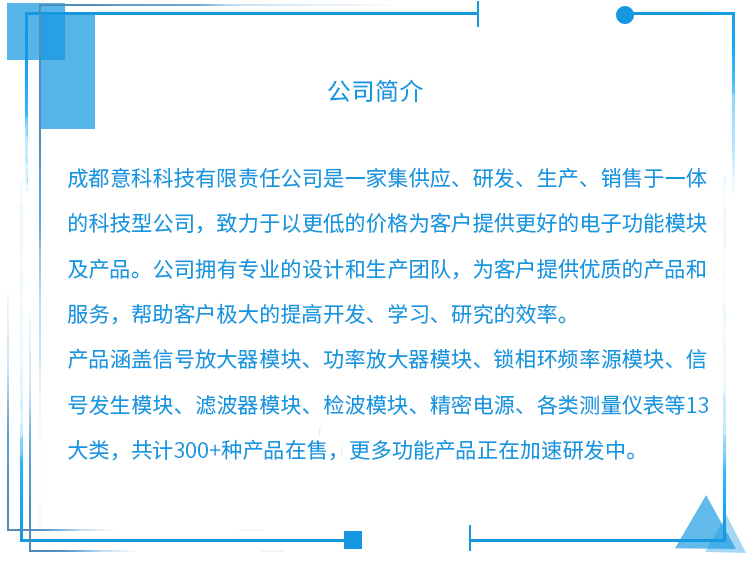 公司简介

成都意科科技有限责任公司是一家集供应、研发、生产、销售于一体的科技型公司，致力于以更低的价格为客户提供更好的电子功能模块及产品。公司拥有专业的设计和生产团队，为客户提供优质的产品和服务，帮助客户极大的提高开发、学习、研究的效率。

产品涵盖信号放大器模块、功率放大器模块、锁相环频率源模块、信号发生模块、滤波器模块、检波模块、精密电源、各类测量仪表等13大类，共计300+种产品在售，更多功能产品正在加速研发中。